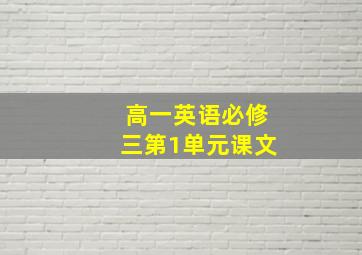 高一英语必修三第1单元课文